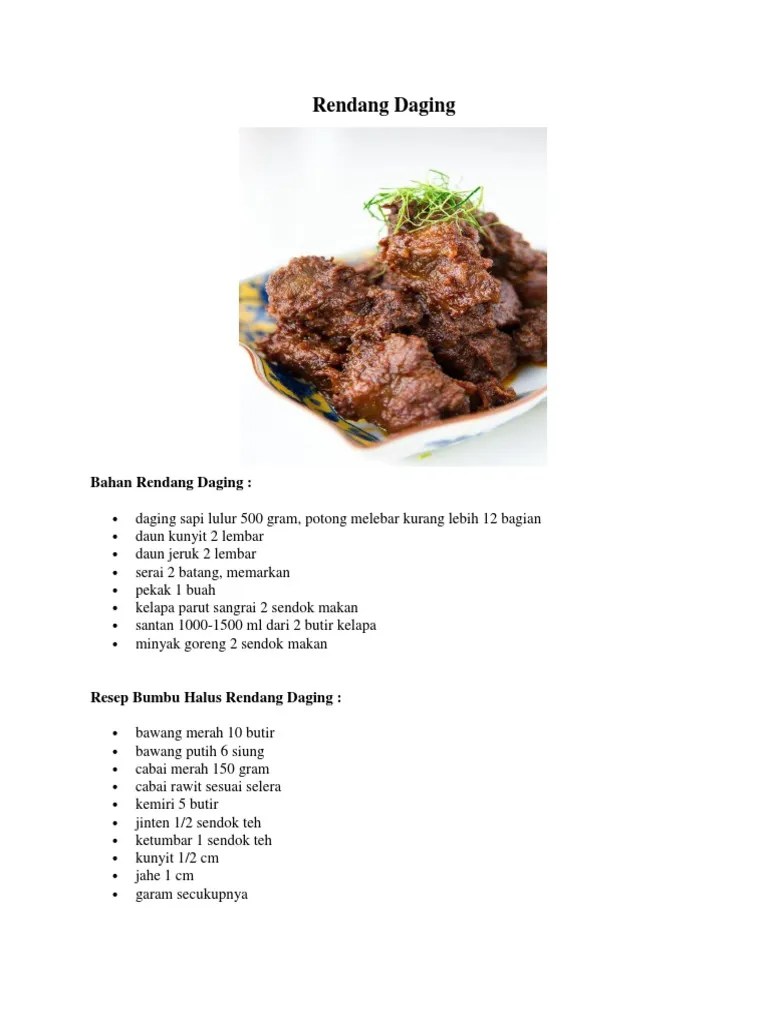 Rendang Daging

Bahan Rendang Daging :

- daging sapi lulur 500 gram, potong melebar kurang lebih 12 bagian
- daun kunyit 2 lembar
- daun jeruk 2 lembar
- serai 2 batang, memarkan
- pekak 1 buah
- kelapa parut sangrai 2 sendok makan
- santan 1000-1500 ml dari 2 butir kelapa
- minyak goreng 2 sendok makan

Resep Bumbu Halus Rendang Daging :

- bawang merah 10 butir
- bawang putih 6 siung
- cabai merah 150 gram
- cabai rawit sesuai selera
- kemiri 5 butir
- jinten 1/2 sendok teh
- ketumbar 1 sendok teh
- kunyit 1/2 cm
- jahe 1 cm
- garam secukupnya